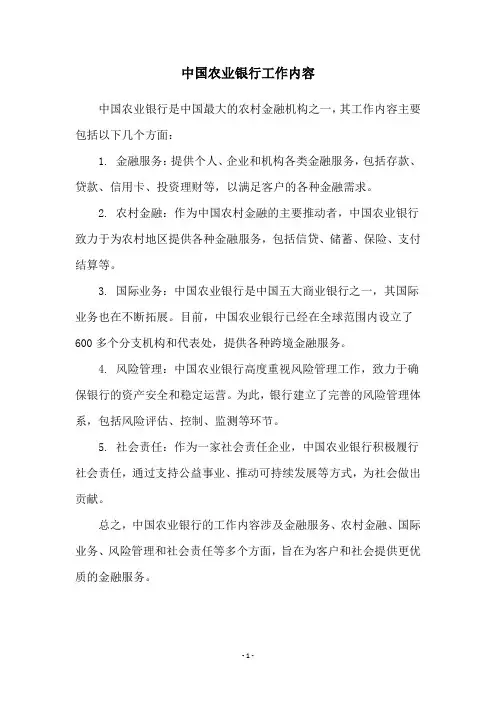 中国农业银行工作内容

中国农业银行是中国最大的农村金融机构之一，其工作内容主要包括以下几个方面：

1. 金融服务：提供个人、企业和机构各类金融服务，包括存款、贷款、信用卡、投资理财等，以满足客户的各种金融需求。

2. 农村金融：作为中国农村金融的主要推动者，中国农业银行致力于为农村地区提供各种金融服务，包括信贷、储蓄、保险、支付结算等。

3. 国际业务：中国农业银行是中国五大商业银行之一，其国际业务也在不断拓展。目前，中国农业银行已经在全球范围内设立了600多个分支机构和代表处，提供各种跨境金融服务。

4. 风险管理：中国农业银行高度重视风险管理工作，致力于确保银行的资产安全和稳定运营。为此，银行建立了完善的风险管理体系，包括风险评估、控制、监测等环节。

5. 社会责任：作为一家社会责任企业，中国农业银行积极履行社会责任，通过支持公益事业、推动可持续发展等方式，为社会做出贡献。

总之，中国农业银行的工作内容涉及金融服务、农村金融、国际业务、风险管理和社会责任等多个方面，旨在为客户和社会提供更优质的金融服务。

- 1 -